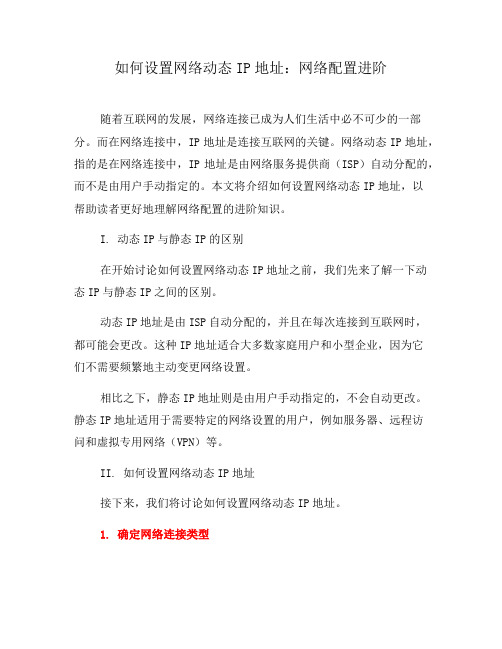 如何设置网络动态 IP 地址：网络配置进阶

随着互联网的发展，网络连接已成为人们生活中必不可少的一部分。而在网络连接中，IP 地址是连接互联网的关键。网络动态 IP 地址，指的是在网络连接中，IP 地址是由网络服务提供商（ISP）自动分配的，而不是由用户手动指定的。本文将介绍如何设置网络动态 IP 地址，以帮助读者更好地理解网络配置的进阶知识。

I. 动态 IP 与静态 IP 的区别

在开始讨论如何设置网络动态 IP 地址之前，我们先来了解一下动态 IP 与静态 IP 之间的区别。

动态 IP 地址是由 ISP 自动分配的，并且在每次连接到互联网时，都可能会更改。这种 IP 地址适合大多数家庭用户和小型企业，因为它们不需要频繁地主动变更网络设置。

相比之下，静态 IP 地址则是由用户手动指定的，不会自动更改。静态 IP 地址适用于需要特定的网络设置的用户，例如服务器、远程访问和虚拟专用网络（VPN）等。

II. 如何设置网络动态 IP 地址

接下来，我们将讨论如何设置网络动态 IP 地址。

1. 确定网络连接类型